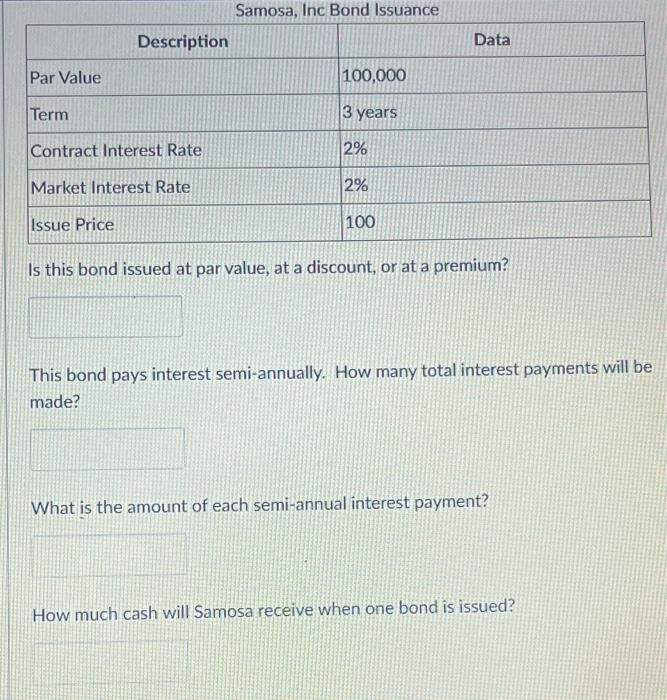 Samosa, Inc Bond Issuance

| Description | Data |
|---|---|
| Par Value | 100,000 |
| Term | 3 years |
| Contract Interest Rate | 2% |
| Market Interest Rate | 2% |
| Issue Price | 100 |

Is this bond issued at par value, at a discount, or at a premium?

This bond pays interest semi-annually. How many total interest payments will be made?

What is the amount of each semi-annual interest payment?

How much cash will Samosa receive when one bond is issued?